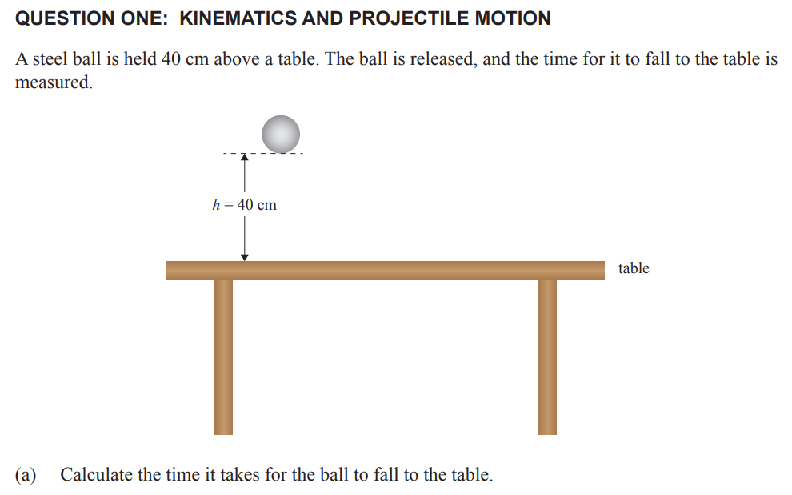 QUESTION ONE: KINEMATICS AND PROJECTILE MOTION

A steel ball is held 40 cm above a table. The ball is released, and the time for it to fall to the table is measured.

$h = 40$ cm

table

(a) Calculate the time it takes for the ball to fall to the table.